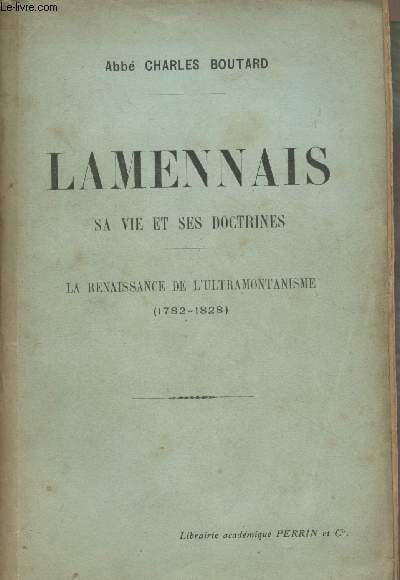 Abbé CHARLES BOUTARD

LAMENNAIS

SA VIE ET SES DOCTRINES

LA RENAISSANCE DE L'ULTRAMONTANISME

(1782-1828)

Librairie académique PERRIN et Cie.

Le-livre.com